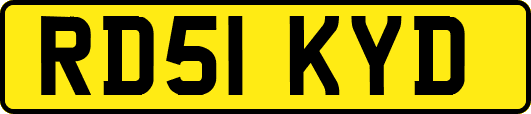 RD51 KYD